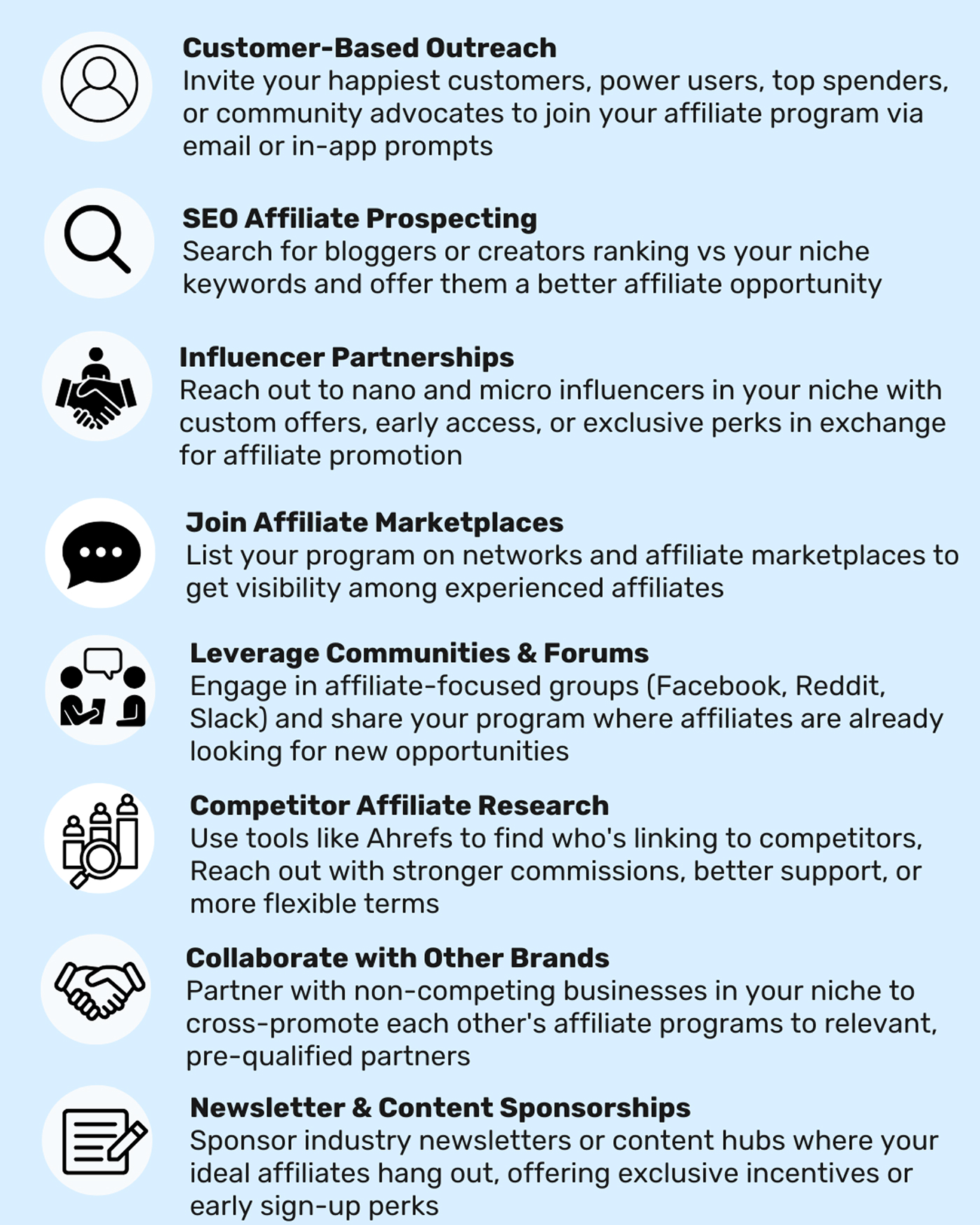 Customer-Based Outreach
Invite your happiest customers, power users, top spenders, or community advocates to join your affiliate program via email or in-app prompts

SEO Affiliate Prospecting
Search for bloggers or creators ranking vs your niche keywords and offer them a better affiliate opportunity

Influencer Partnerships
Reach out to nano and micro influencers in your niche with custom offers, early access, or exclusive perks in exchange for affiliate promotion

Join Affiliate Marketplaces
List your program on networks and affiliate marketplaces to get visibility among experienced affiliates

Leverage Communities & Forums
Engage in affiliate-focused groups (Facebook, Reddit, Slack) and share your program where affiliates are already looking for new opportunities

Competitor Affiliate Research
Use tools like Ahrefs to find who's linking to competitors, Reach out with stronger commissions, better support, or more flexible terms

Collaborate with Other Brands
Partner with non-competing businesses in your niche to cross-promote each other's affiliate programs to relevant, pre-qualified partners

Newsletter & Content Sponsorships
Sponsor industry newsletters or content hubs where your ideal affiliates hang out, offering exclusive incentives or early sign-up perks